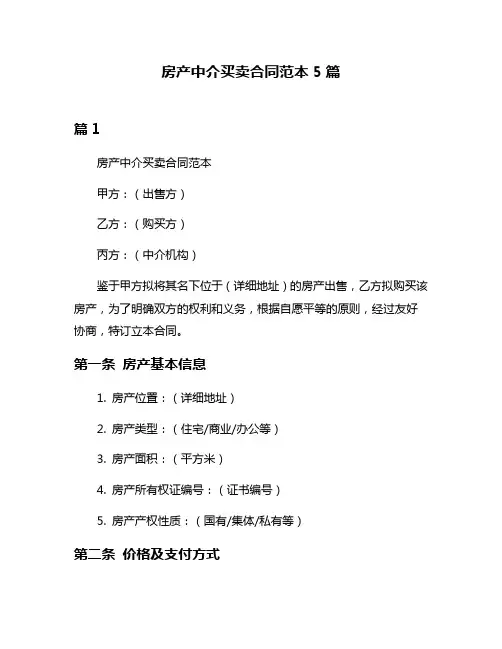 房产中介买卖合同范本 5 篇

篇 1

房产中介买卖合同范本

甲方：（出售方）

乙方：（购买方）

丙方：（中介机构）

鉴于甲方拟将其名下位于（详细地址）的房产出售，乙方拟购买该房产，为了明确双方的权利和义务，根据自愿平等的原则，经过友好协商，特订立本合同。

第一条 房产基本信息

1. 房产位置：（详细地址）

2. 房产类型：（住宅/商业/办公等）

3. 房产面积：（平方米）

4. 房产所有权证编号：（证书编号）

5. 房产产权性质：（国有/集体/私有等）

第二条 价格及支付方式